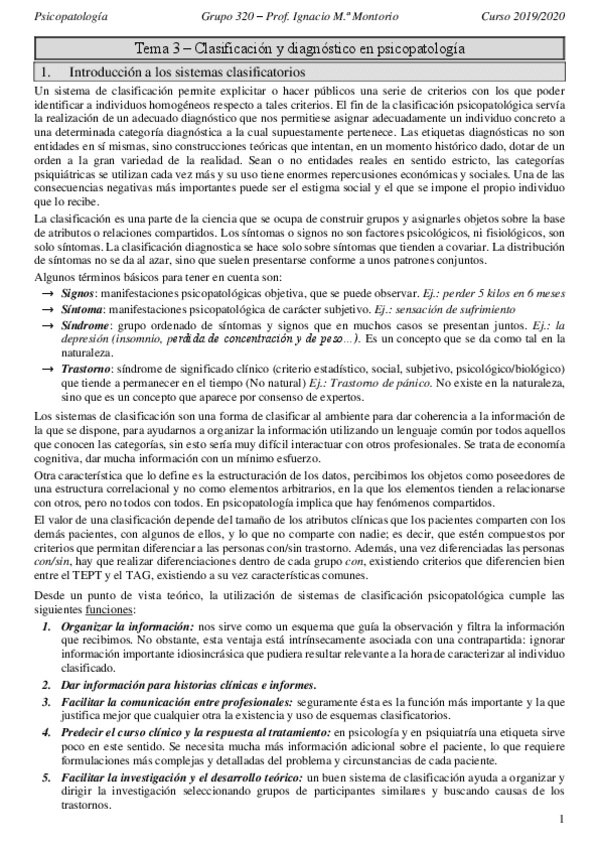 Psicopatología Grupo 320 – Prof. Ignacio M.ª Montorio Curso 2019/2020

Tema 3 – Clasificación y diagnóstico en psicopatología

1. Introducción a los sistemas clasificatorios

Un sistema de clasificación permite explicitar o hacer públicos una serie de criterios con los que poder identificar a individuos homogéneos respecto a tales criterios. El fin de la clasificación psicopatológica servía la realización de un adecuado diagnóstico que nos permitiese asignar adecuadamente un individuo concreto a una determinada categoría diagnóstica a la cual supuestamente pertenece. Las etiquetas diagnósticas no son entidades en sí mismas, sino construcciones teóricas que intentan, en un momento histórico dado, dotar de un orden a la gran variedad de la realidad. Sean o no entidades reales en sentido estricto, las categorías psiquiátricas se utilizan cada vez más y su uso tiene enormes repercusiones económicas y sociales. Una de las consecuencias negativas más importantes puede ser el estigma social y el que se impone el propio individuo que lo recibe.

La clasificación es una parte de la ciencia que se ocupa de construir grupos y asignarles objetos sobre la base de atributos o relaciones compartidos. Los síntomas o signos no son factores psicológicos, ni fisiológicos, son solo síntomas. La clasificación diagnostica se hace solo sobre síntomas que tienden a covariar. La distribución de síntomas no se da al azar, sino que suelen presentarse conforme a unos patrones conjuntos.

Algunos términos básicos para tener en cuenta son:

→ Signos: manifestaciones psicopatológicas objetiva, que se puede observar. Ej.: perder 5 kilos en 6 meses

→ Síntoma: manifestaciones psicopatológica de carácter subjetivo. Ej.: sensación de sufrimiento

→ Síndrome: grupo ordenado de síntomas y signos que en muchos casos se presentan juntos. Ej.: la depresión (insomnio, perdida de concentración y de peso…). Es un concepto que se da como tal en la naturaleza.

→ Trastorno: síndrome de significado clínico (criterio estadístico, social, subjetivo, psicológico/biológico) que tiende a permanecer en el tiempo (No natural) Ej.: Trastorno de pánico. No existe en la naturaleza, sino que es un concepto que aparece por consenso de expertos.

Los sistemas de clasificación son una forma de clasificar al ambiente para dar coherencia a la información de la que se dispone, para ayudarnos a organizar la información utilizando un lenguaje común por todos aquellos que conocen las categorías, sin esto sería muy difícil interactuar con otros profesionales. Se trata de economía cognitiva, dar mucha información con un mínimo esfuerzo.

Otra característica que lo define es la estructuración de los datos, percibimos los objetos como poseedores de una estructura correlacional y no como elementos arbitrarios, en la que los elementos tienden a relacionarse con otros, pero no todos con todos. En psicopatología implica que hay fenómenos compartidos.

El valor de una clasificación depende del tamaño de los atributos clínicas que los pacientes comparten con los demás pacientes, con algunos de ellos, y lo que no comparte con nadie; es decir, que estén compuestos por criterios que permitan diferenciar a las personas con/sin trastorno. Además, una vez diferenciadas las personas con/sin, hay que realizar diferenciaciones dentro de cada grupo con, existiendo criterios que diferencien bien entre el TEPT y el TAG, existiendo a su vez características comunes.

Desde un punto de vista teórico, la utilización de sistemas de clasificación psicopatológica cumple las siguientes funciones:

1. Organizar la información: nos sirve como un esquema que guía la observación y filtra la información que recibimos. No obstante, esta ventaja está intrínsecamente asociada con una contrapartida: ignorar información importante idiosincrásica que pudiera resultar relevante a la hora de caracterizar al individuo clasificado.

2. Dar información para historias clínicas e informes.

3. Facilitar la comunicación entre profesionales: seguramente ésta es la función más importante y la que justifica mejor que cualquier otra la existencia y uso de esquemas clasificatorios.

4. Predecir el curso clínico y la respuesta al tratamiento: en psicología y en psiquiatría una etiqueta sirve poco en este sentido. Se necesita mucha más información adicional sobre el paciente, lo que requiere formulaciones más complejas y detalladas del problema y circunstancias de cada paciente.

5. Facilitar la investigación y el desarrollo teórico: un buen sistema de clasificación ayuda a organizar y dirigir la investigación seleccionando grupos de participantes similares y buscando causas de los trastornos.

1